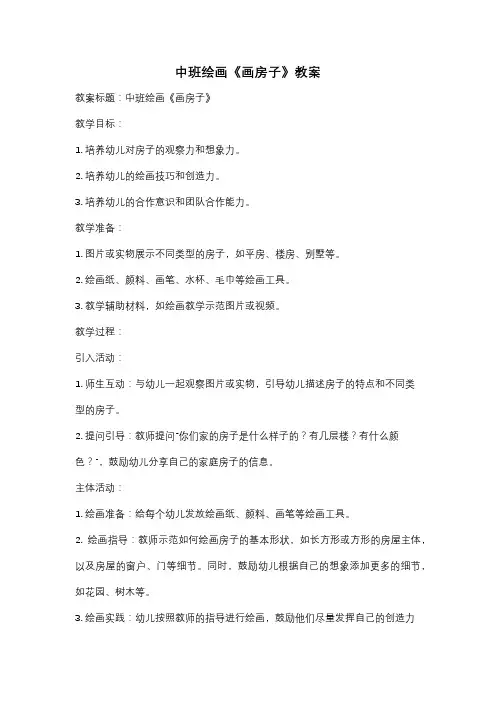 中班绘画《画房子》教案

教案标题：中班绘画《画房子》

教学目标：

1. 培养幼儿对房子的观察力和想象力。

2. 培养幼儿的绘画技巧和创造力。

3. 培养幼儿的合作意识和团队合作能力。

教学准备：

1. 图片或实物展示不同类型的房子，如平房、楼房、别墅等。

2. 绘画纸、颜料、画笔、水杯、毛巾等绘画工具。

3. 教学辅助材料，如绘画教学示范图片或视频。

教学过程：

引入活动：

1. 师生互动：与幼儿一起观察图片或实物，引导幼儿描述房子的特点和不同类型的房子。

2. 提问引导：教师提问"你们家的房子是什么样子的？有几层楼？有什么颜色？"，鼓励幼儿分享自己的家庭房子的信息。

主体活动：

1. 绘画准备：给每个幼儿发放绘画纸、颜料、画笔等绘画工具。

2. 绘画指导：教师示范如何绘画房子的基本形状，如长方形或方形的房屋主体，以及房屋的窗户、门等细节。同时，鼓励幼儿根据自己的想象添加更多的细节，如花园、树木等。

3. 绘画实践：幼儿按照教师的指导进行绘画，鼓励他们尽量发挥自己的创造力